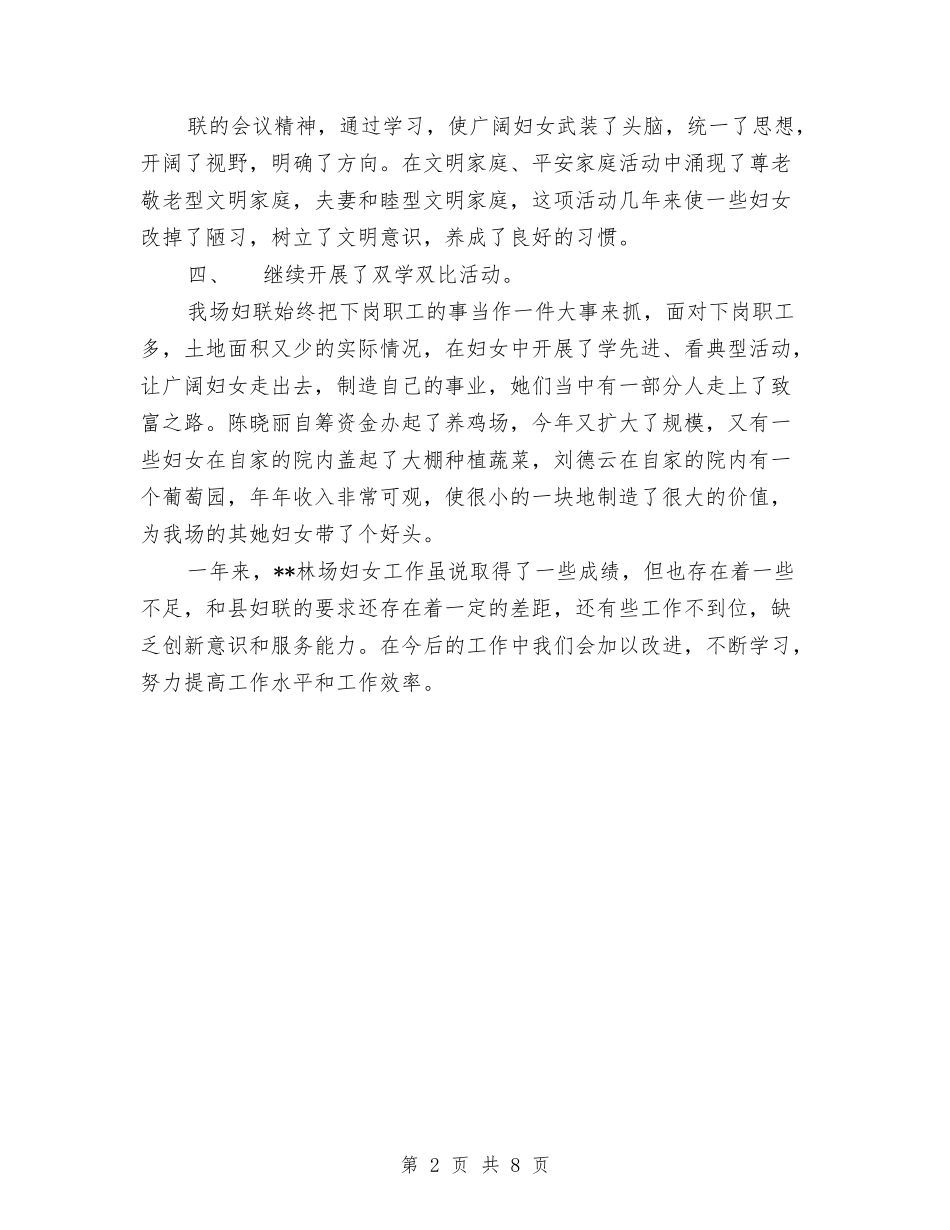 联的会议精神，通过学习，使广阔妇女武装了头脑，统一了思想，开阔了视野，明确了方向。在文明家庭、平安家庭活动中涌现了尊老敬老型文明家庭，夫妻和睦型文明家庭，这项活动几年来使一些妇女改掉了陋习，树立了文明意识，养成了良好的习惯。

四、　继续开展了双学双比活动。

我场妇联始终把下岗职工的事当作一件大事来抓，面对下岗职工多，土地面积又少的实际情况，在妇女中开展了学先进、看典型活动，让广阔妇女走出去，制造自己的事业，她们当中有一部分人走上了致富之路。陈晓丽自筹资金办起了养鸡场，今年又扩大了规模，又有一些妇女在自家的院内盖起了大棚种植蔬菜，刘德云在自家的院内有一个葡萄园，年年收入非常可观，使很小的一块地制造了很大的价值，为我场的其她妇女带了个好头。

一年来，**林场妇女工作虽说取得了一些成绩，但也存在着一些不足，和县妇联的要求还存在着一定的差距，还有些工作不到位，缺乏创新意识和服务能力。在今后的工作中我们会加以改进，不断学习，努力提高工作水平和工作效率。

第 2 页 共 8 页